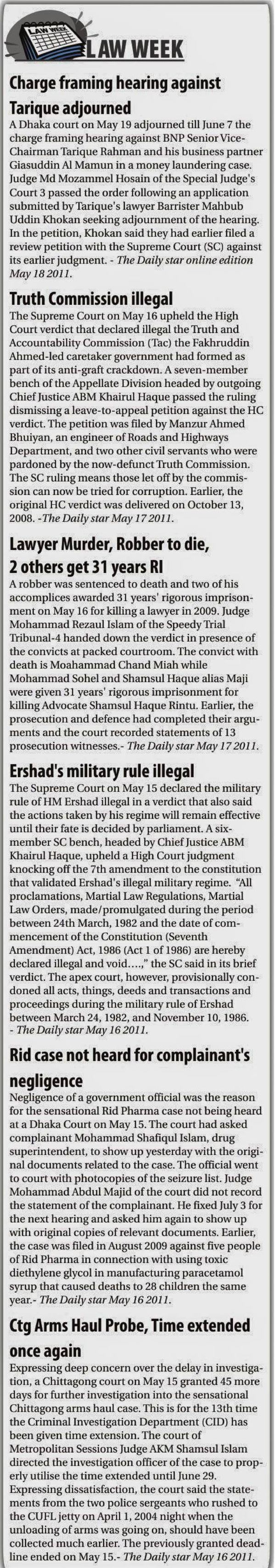 LAW WEEK

LAW WEEK

Charge framing hearing against Tarique adjourned

A Dhaka court on May 19 adjourned till June 7 the charge framing hearing against BNP Senior Vice-Chairman Tarique Rahman and his business partner Giasuddin Al Mamun in a money laundering case. Judge Md Mozammel Hosain of the Special Judge's Court 3 passed the order following an application submitted by Tarique's lawyer Barrister Mahbub Uddin Khokan seeking adjournment of the hearing. In the petition, Khokan said they had earlier filed a review petition with the Supreme Court (SC) against its earlier judgment. - The Daily star online edition May 18 2011.

Truth Commission illegal

The Supreme Court on May 16 upheld the High Court verdict that declared illegal the Truth and Accountability Commission (Tac) the Fakhruddin Ahmed-led caretaker government had formed as part of its anti-graft crackdown. A seven-member bench of the Appellate Division headed by outgoing Chief Justice ABM Khairul Haque passed the ruling dismissing a leave-to-appeal petition against the HC verdict. The petition was filed by Manzur Ahmed Bhuiyan, an engineer of Roads and Highways Department, and two other civil servants who were pardoned by the now-defunct Truth Commission. The SC ruling means those let off by the commission can now be tried for corruption. Earlier, the original HC verdict was delivered on October 13, 2008. -The Daily star May 17 2011.

Lawyer Murder, Robber to die, 2 others get 31 years RI

A robber was sentenced to death and two of his accomplices awarded 31 years' rigorous imprisonment on May 16 for killing a lawyer in 2009. Judge Mohammad Rezaul Islam of the Speedy Trial Tribunal-4 handed down the verdict in presence of the convicts at packed courtroom. The convict with death is Moahammad Chand Miah while Mohammad Sohel and Shamsul Haque alias Maji were given 31 years' rigorous imprisonment for killing Advocate Shamsul Haque Rintu. Earlier, the prosecution and defence had completed their arguments and the court recorded statements of 13 prosecution witnesses.- The Daily star May 17 2011.

Ershad's military rule illegal

The Supreme Court on May 15 declared the military rule of HM Ershad illegal in a verdict that also said the actions taken by his regime will remain effective until their fate is decided by parliament. A six-member SC bench, headed by Chief Justice ABM Khairul Haque, upheld a High Court judgment knocking off the 7th amendment to the constitution that validated Ershad's illegal military regime. "All proclamations, Martial Law Regulations, Martial Law Orders, made/promulgated during the period between 24th March, 1982 and the date of commencement of the Constitution (Seventh Amendment) Act, 1986 (Act 1 of 1986) are hereby declared illegal and void....," the SC said in its brief verdict. The apex court, however, provisionally condoned all acts, things, deeds and transactions and proceedings during the military rule of Ershad between March 24, 1982, and November 10, 1986. - The Daily star May 16 2011.

Rid case not heard for complainant's negligence

Negligence of a government official was the reason for the sensational Rid Pharma case not being heard at a Dhaka Court on May 15. The court had asked complainant Mohammad Shafiqul Islam, drug superintendent, to show up yesterday with the original documents related to the case. The official went to court with photocopies of the seizure list. Judge Mohammad Abdul Majid of the court did not record the statement of the complainant. He fixed July 3 for the next hearing and asked him again to show up with original copies of relevant documents. Earlier, the case was filed in August 2009 against five people of Rid Pharma in connection with using toxic diethylene glycol in manufacturing paracetamol syrup that caused deaths to 28 children the same year.- The Daily star May 16 2011.

Ctg Arms Haul Probe, Time extended once again

Expressing deep concern over the delay in investigation, a Chittagong court on May 15 granted 45 more days for further investigation into the sensational Chittagong arms haul case. This is for the 13th time the Criminal Investigation Department (CID) has been given time extension. The court of Metropolitan Sessions Judge AKM Shamsul Islam directed the investigation officer of the case to properly utilise the time extended until June 29. Expressing dissatisfaction, the court said the statements from the two police sergeants who rushed to the CUFL jetty on April 1, 2004 night when the unloading of arms was going on, should have been collected much earlier. The previously granted deadline ended on May 15.- The Daily star May 16 2011.